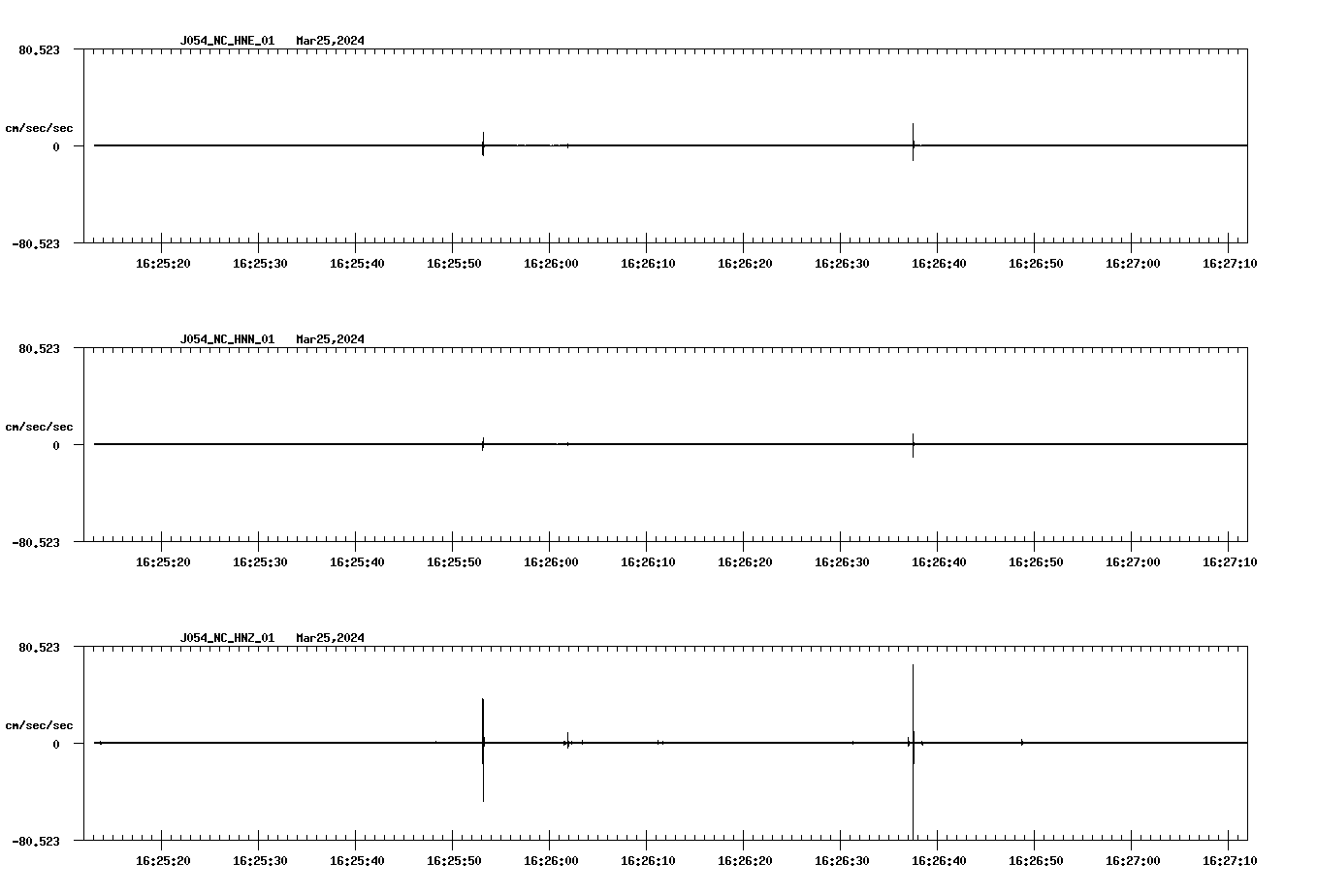 J054_NC_HNE_01 Mar25,2024

80.523

cm/sec/sec

0

-80.523

16:25:20 16:25:30 16:25:40 16:25:50 16:26:00 16:26:10 16:26:20 16:26:30 16:26:40 16:26:50 16:27:00 16:27:10

J054_NC_HNN_01 Mar25,2024

80.523

cm/sec/sec

0

-80.523

16:25:20 16:25:30 16:25:40 16:25:50 16:26:00 16:26:10 16:26:20 16:26:30 16:26:40 16:26:50 16:27:00 16:27:10

J054_NC_HNZ_01 Mar25,2024

80.523

cm/sec/sec

0

-80.523

16:25:20 16:25:30 16:25:40 16:25:50 16:26:00 16:26:10 16:26:20 16:26:30 16:26:40 16:26:50 16:27:00 16:27:10